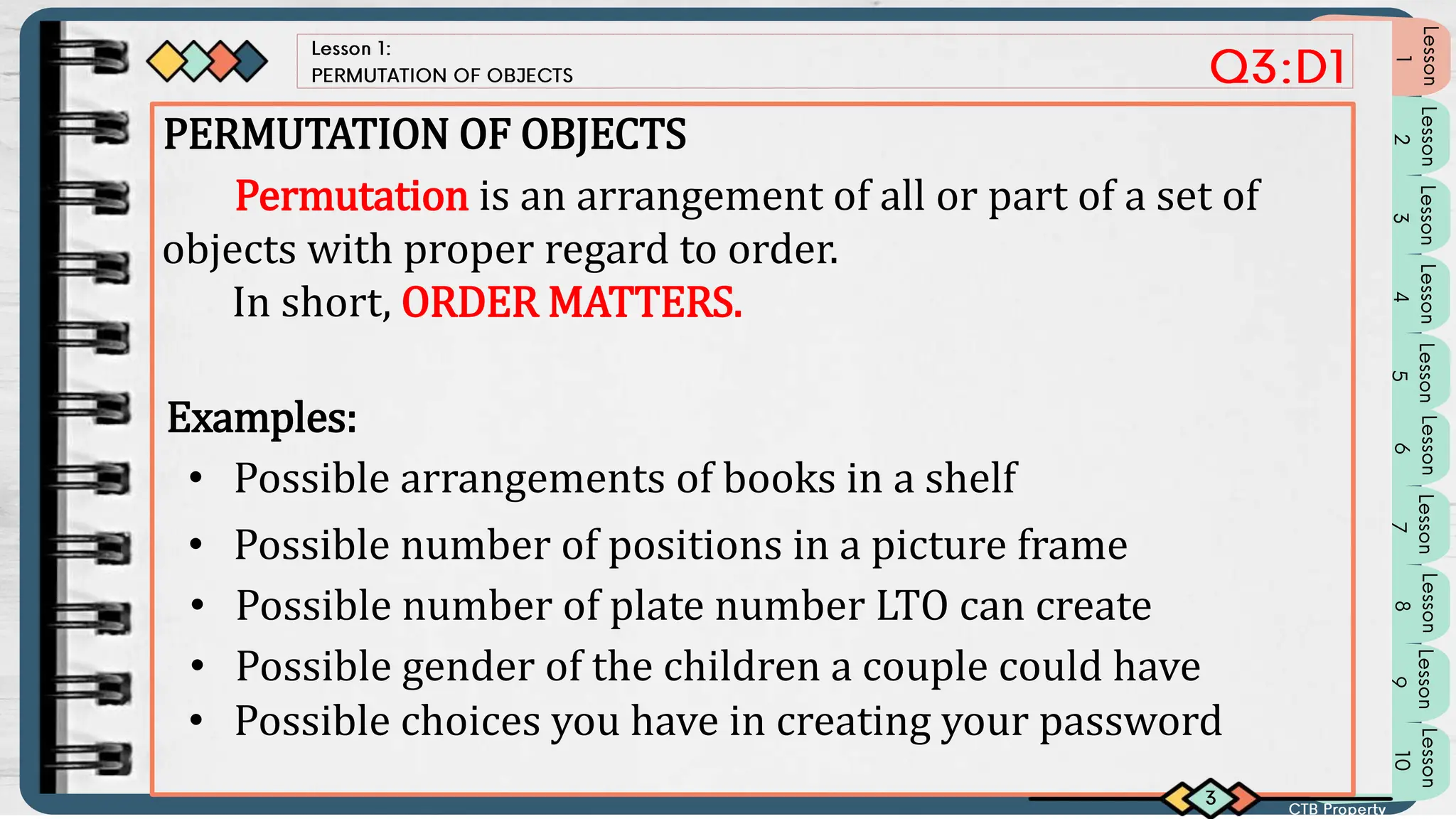 Lesson 1:
PERMUTATION OF OBJECTS

Q3:D1

PERMUTATION OF OBJECTS

Permutation is an arrangement of all or part of a set of objects with proper regard to order.

In short, ORDER MATTERS.

Examples:

• Possible arrangements of books in a shelf
• Possible number of positions in a picture frame
• Possible number of plate number LTO can create
• Possible gender of the children a couple could have
• Possible choices you have in creating your password

Lesson 1
Lesson 2
Lesson 3
Lesson 4
Lesson 5
Lesson 6
Lesson 7
Lesson 8
Lesson 9
Lesson 10

3

CTB Property